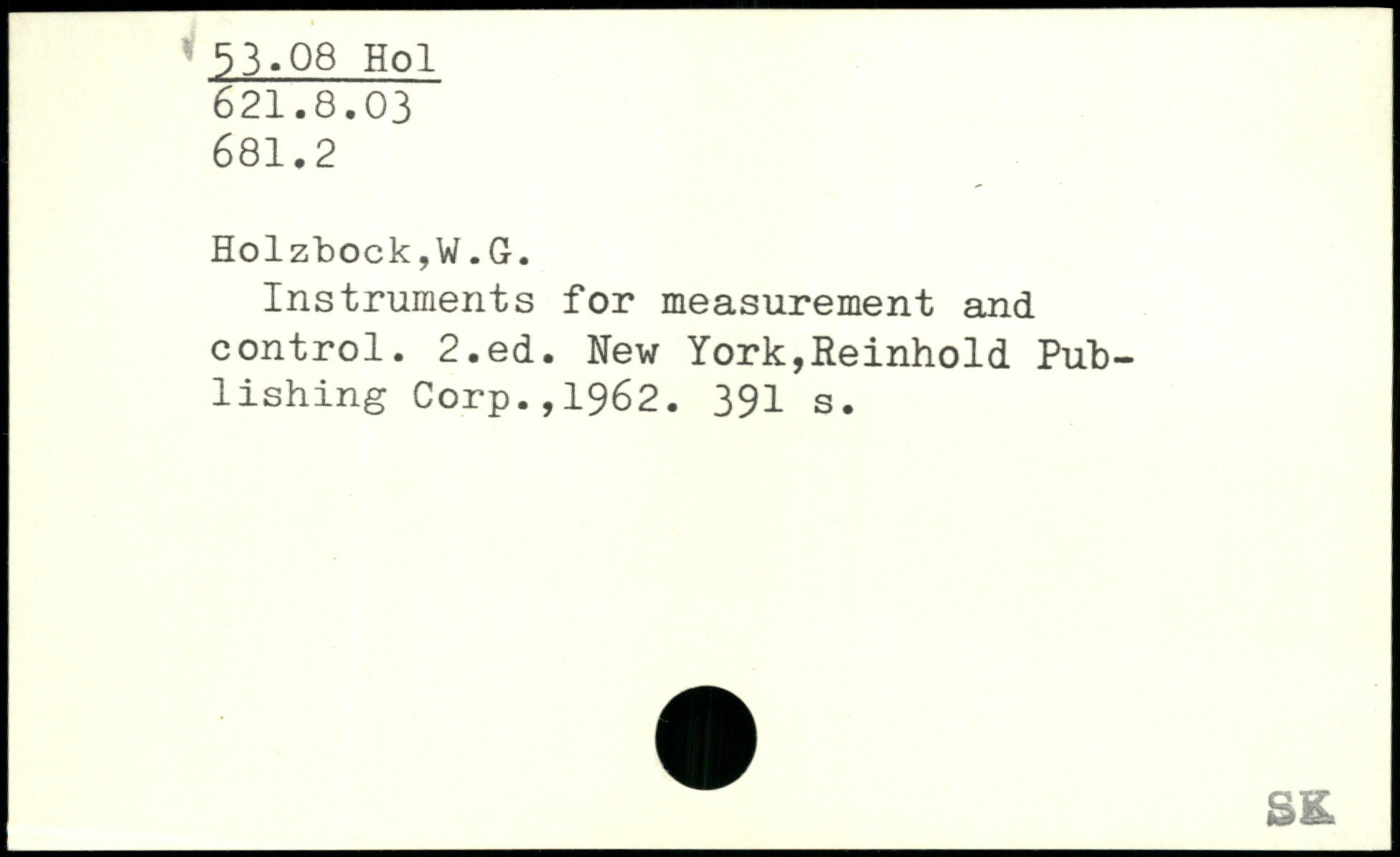 53.08 Hol
621.8.03
681.2

Holzbock,W.G.

Instruments for measurement and control. 2.ed. New York,Reinhold Publishing Corp.,1962. 391 s.

SK